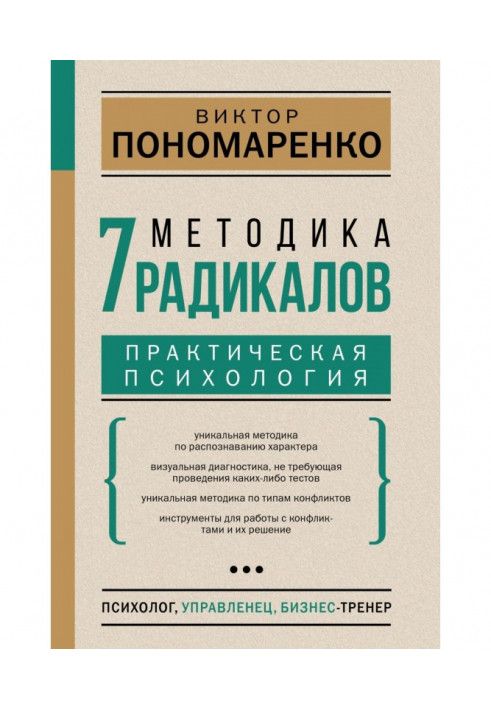 ВИКТОР
ПОНОМАРЕНКО

МЕТОДИКА
7 РАДИКАЛОВ

ПРАКТИЧЕСКАЯ
ПСИХОЛОГИЯ

уникальная методика по распознаванию характера

визуальная диагностика, не требующая проведения каких-либо тестов

уникальная методика по типам конфликтов

инструменты для работы с конфликтами и их решение

ПСИХОЛОГ, УПРАВЛЕНЕЦ, БИЗНЕС-ТРЕНЕР